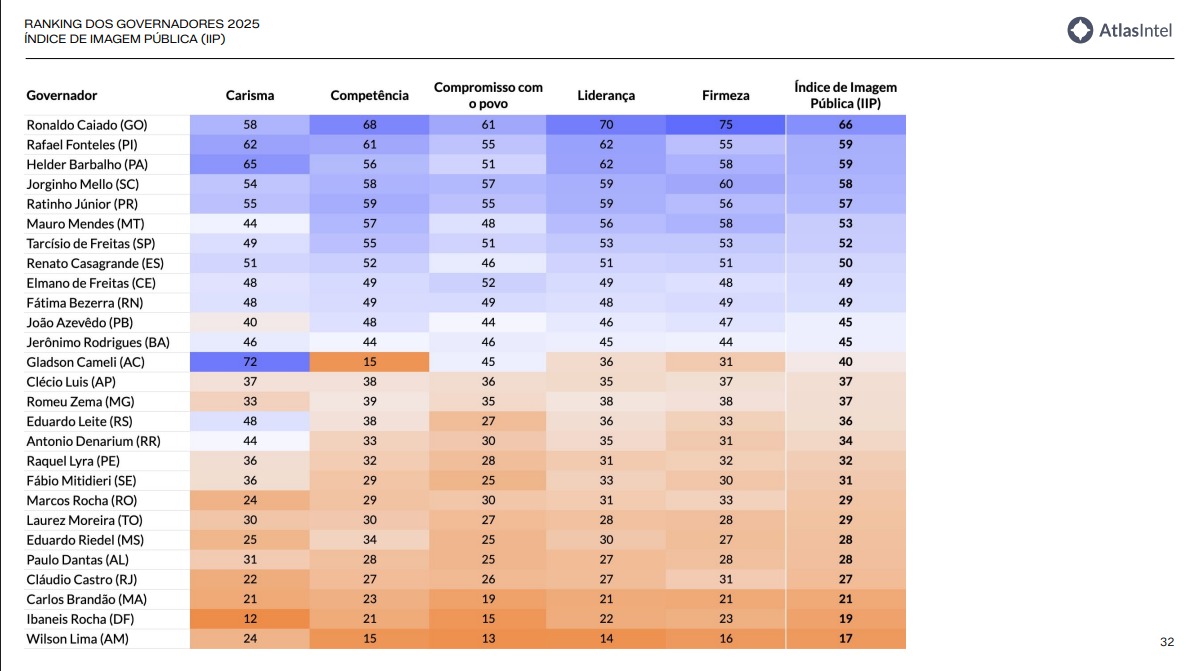 RANKING DOS GOVERNADORES 2025
ÍNDICE DE IMAGEM PÚBLICA (IIP)

AtlasIntel

| Governador | Carisma | Competência | Compromisso com o povo | Liderança | Firmeza | Índice de Imagem Pública (IIP) |
|---|---|---|---|---|---|---|
| Ronaldo Caiado (GO) | 58 | 68 | 61 | 70 | 75 | 66 |
| Rafael Fonteles (PI) | 62 | 61 | 55 | 62 | 55 | 59 |
| Helder Barbalho (PA) | 65 | 56 | 51 | 62 | 58 | 59 |
| Jorginho Mello (SC) | 54 | 58 | 57 | 59 | 60 | 58 |
| Ratinho Júnior (PR) | 55 | 59 | 55 | 59 | 56 | 57 |
| Mauro Mendes (MT) | 44 | 57 | 48 | 56 | 58 | 53 |
| Tarcísio de Freitas (SP) | 49 | 55 | 51 | 53 | 53 | 52 |
| Renato Casagrande (ES) | 51 | 52 | 46 | 51 | 51 | 50 |
| Elmano de Freitas (CE) | 48 | 49 | 52 | 49 | 48 | 49 |
| Fátima Bezerra (RN) | 48 | 49 | 49 | 48 | 49 | 49 |
| João Azevêdo (PB) | 40 | 48 | 44 | 46 | 47 | 45 |
| Jerônimo Rodrigues (BA) | 46 | 44 | 46 | 45 | 44 | 45 |
| Gladson Cameli (AC) | 72 | 15 | 45 | 36 | 31 | 40 |
| Clécio Luis (AP) | 37 | 38 | 36 | 35 | 37 | 37 |
| Romeu Zema (MG) | 33 | 39 | 35 | 38 | 38 | 37 |
| Eduardo Leite (RS) | 48 | 38 | 27 | 36 | 33 | 36 |
| Antonio Denarium (RR) | 44 | 33 | 30 | 35 | 31 | 34 |
| Raquel Lyra (PE) | 36 | 32 | 28 | 31 | 32 | 32 |
| Fábio Mitidieri (SE) | 36 | 29 | 25 | 33 | 30 | 31 |
| Marcos Rocha (RO) | 24 | 29 | 30 | 31 | 33 | 29 |
| Laurez Moreira (TO) | 30 | 30 | 27 | 28 | 28 | 29 |
| Eduardo Riedel (MS) | 25 | 34 | 25 | 30 | 27 | 28 |
| Paulo Dantas (AL) | 31 | 28 | 25 | 27 | 28 | 28 |
| Cláudio Castro (RJ) | 22 | 27 | 26 | 27 | 31 | 27 |
| Carlos Brandão (MA) | 21 | 23 | 19 | 21 | 21 | 21 |
| Ibaneis Rocha (DF) | 12 | 21 | 15 | 22 | 23 | 19 |
| Wilson Lima (AM) | 24 | 15 | 13 | 14 | 16 | 17 |

32